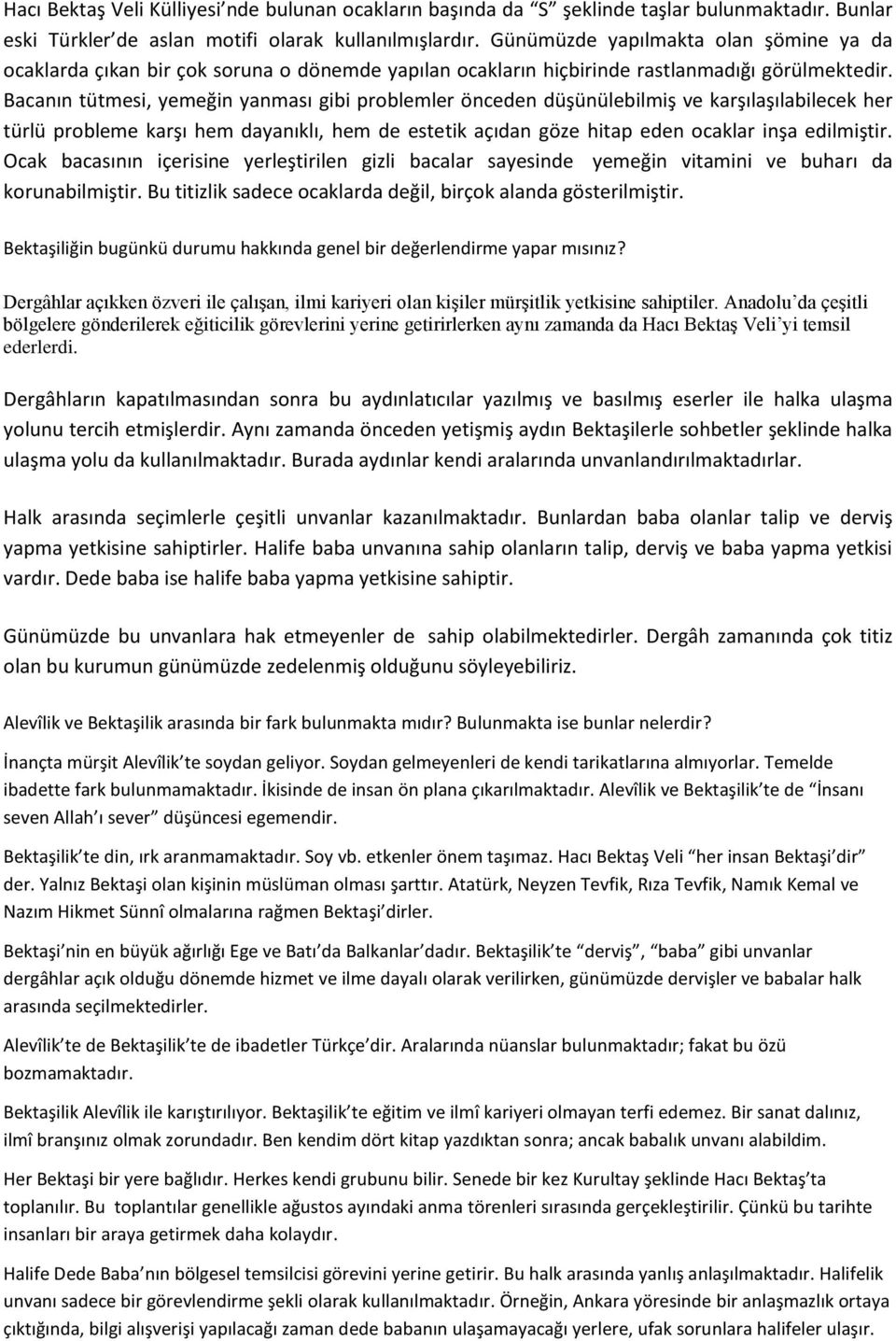 Hacı Bektaş Veli Külliyesi'nde bulunan ocakların başında da "S" şeklinde taşlar bulunmaktadır. Bunlar eski Türkler'de aslan motifi olarak kullanılmışlardır. Günümüzde yapılmakta olan şömine ya da ocaklarda çıkan bir çok soruna o dönemde yapılan ocakların hiçbirinde rastlanmadığı görülmektedir. Bacanın tütmesi, yemeğin yanması gibi problemler önceden düşünülebilmiş ve karşılaşılabilecek her türlü probleme karşı hem dayanıklı, hem de estetik açıdan göze hitap eden ocaklar inşa edilmiştir. Ocak bacasının içerisine yerleştirilen gizli bacalar sayesinde yemeğin vitamini ve buharı da korunabilmiştir. Bu titizlik sadece ocaklarda değil, birçok alanda gösterilmiştir.

Bektaşiliğin bugünkü durumu hakkında genel bir değerlendirme yapar mısınız?

Dergâhlar açıkken özveri ile çalışan, ilmi kariyeri olan kişiler mürşitlik yetkisine sahiptiler. Anadolu'da çeşitli bölgelere gönderilerek eğiticilik görevlerini yerine getirirlerken aynı zamanda da Hacı Bektaş Veli'yi temsil ederlerdi.

Dergâhların kapatılmasından sonra bu aydınlatıcılar yazılmış ve basılmış eserler ile halka ulaşma yolunu tercih etmişlerdir. Aynı zamanda önceden yetişmiş aydın Bektaşilerle sohbetler şeklinde halka ulaşma yolu da kullanılmaktadır. Burada aydınlar kendi aralarında unvanlandırılmaktadırlar.

Halk arasında seçimlerle çeşitli unvanlar kazanılmaktadır. Bunlardan baba olanlar talip ve derviş yapma yetkisine sahiptirler. Halife baba unvanına sahip olanların talip, derviş ve baba yapma yetkisi vardır. Dede baba ise halife baba yapma yetkisine sahiptir.

Günümüzde bu unvanlara hak etmeyenler de sahip olabilmektedirler. Dergâh zamanında çok titiz olan bu kurumun günümüzde zedelenmiş olduğunu söyleyebiliriz.

Alevîlik ve Bektaşilik arasında bir fark bulunmakta mıdır? Bulunmakta ise bunlar nelerdir?

İnançta mürşit Alevîlik'te soydan geliyor. Soydan gelmeyenleri de kendi tarikatlarına almıyorlar. Temelde ibadette fark bulunmamaktadır. İkisinde de insan ön plana çıkarılmaktadır. Alevîlik ve Bektaşilik'te de "İnsanı seven Allah'ı sever" düşüncesi egemendir.

Bektaşilik'te din, ırk aranmamaktadır. Soy vb. etkenler önem taşımaz. Hacı Bektaş Veli "her insan Bektaşi'dir" der. Yalnız Bektaşi olan kişinin müslüman olması şarttır. Atatürk, Neyzen Tevfik, Rıza Tevfik, Namık Kemal ve Nazım Hikmet Sünnî olmalarına rağmen Bektaşi'dirler.

Bektaşi'nin en büyük ağırlığı Ege ve Batı'da Balkanlar'dadır. Bektaşilik'te "derviş", "baba" gibi unvanlar dergâhlar açık olduğu dönemde hizmet ve ilme dayalı olarak verilirken, günümüzde dervişler ve babalar halk arasında seçilmektedirler.

Alevîlik'te de Bektaşilik'te de ibadetler Türkçe'dir. Aralarında nüanslar bulunmaktadır; fakat bu özü bozmamaktadır.

Bektaşilik Alevîlik ile karıştırılıyor. Bektaşilik'te eğitim ve ilmî kariyeri olmayan terfi edemez. Bir sanat dalınız, ilmî branşınız olmak zorundadır. Ben kendim dört kitap yazdıktan sonra; ancak babalık unvanı alabildim.

Her Bektaşi bir yere bağlıdır. Herkes kendi grubunu bilir. Senede bir kez Kurultay şeklinde Hacı Bektaş'ta toplanılır. Bu toplantılar genellikle ağustos ayındaki anma törenleri sırasında gerçekleştirilir. Çünkü bu tarihte insanları bir araya getirmek daha kolaydır.

Halife Dede Baba'nın bölgesel temsilcisi görevini yerine getirir. Bu halk arasında yanlış anlaşılmaktadır. Halifelik unvanı sadece bir görevlendirme şekli olarak kullanılmaktadır. Örneğin, Ankara yöresinde bir anlaşmazlık ortaya çıktığında, bilgi alışverişi yapılacağı zaman dede babanın ulaşamayacağı yerlere, ufak sorunlara halifeler ulaşır.